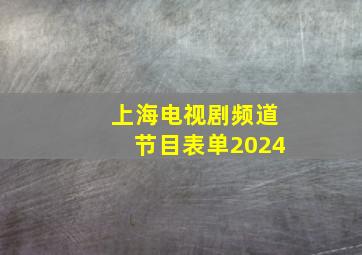 上海电视剧频道
节目表单2024